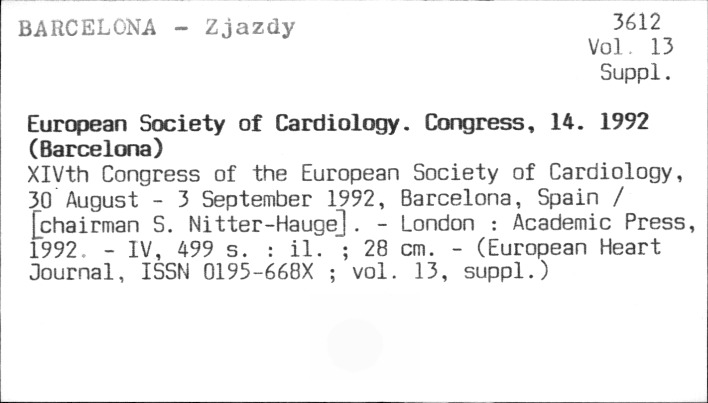 BARCELONA - Zjazdy

3612
Vol. 13
Suppl.

European Society of Cardiology. Congress, 14. 1992 (Barcelona)

XIVth Congress of the European Society of Cardiology, 30 August - 3 September 1992, Barcelona, Spain / [chairman S. Nitter-Hauge]. - London : Academic Press, 1992. - IV, 499 s. : il. ; 28 cm. - (European Heart Journal, ISSN 0195-668X ; vol. 13, suppl.)